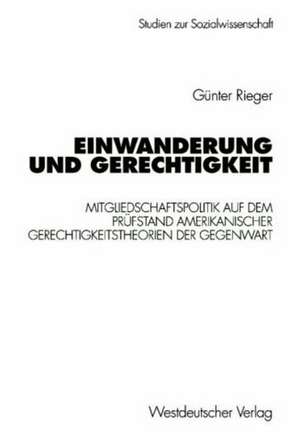 Studien zur Sozialwissenschaft

Günter Rieger

EINWANDERUNG UND GERECHTIGKEIT

MITGLIEDSCHAFTSPOLITIK AUF DEM PRÜFSTAND AMERIKANISCHER GERECHTIGKEITSTHEORIEN DER GEGENWART

Westdeutscher Verlag